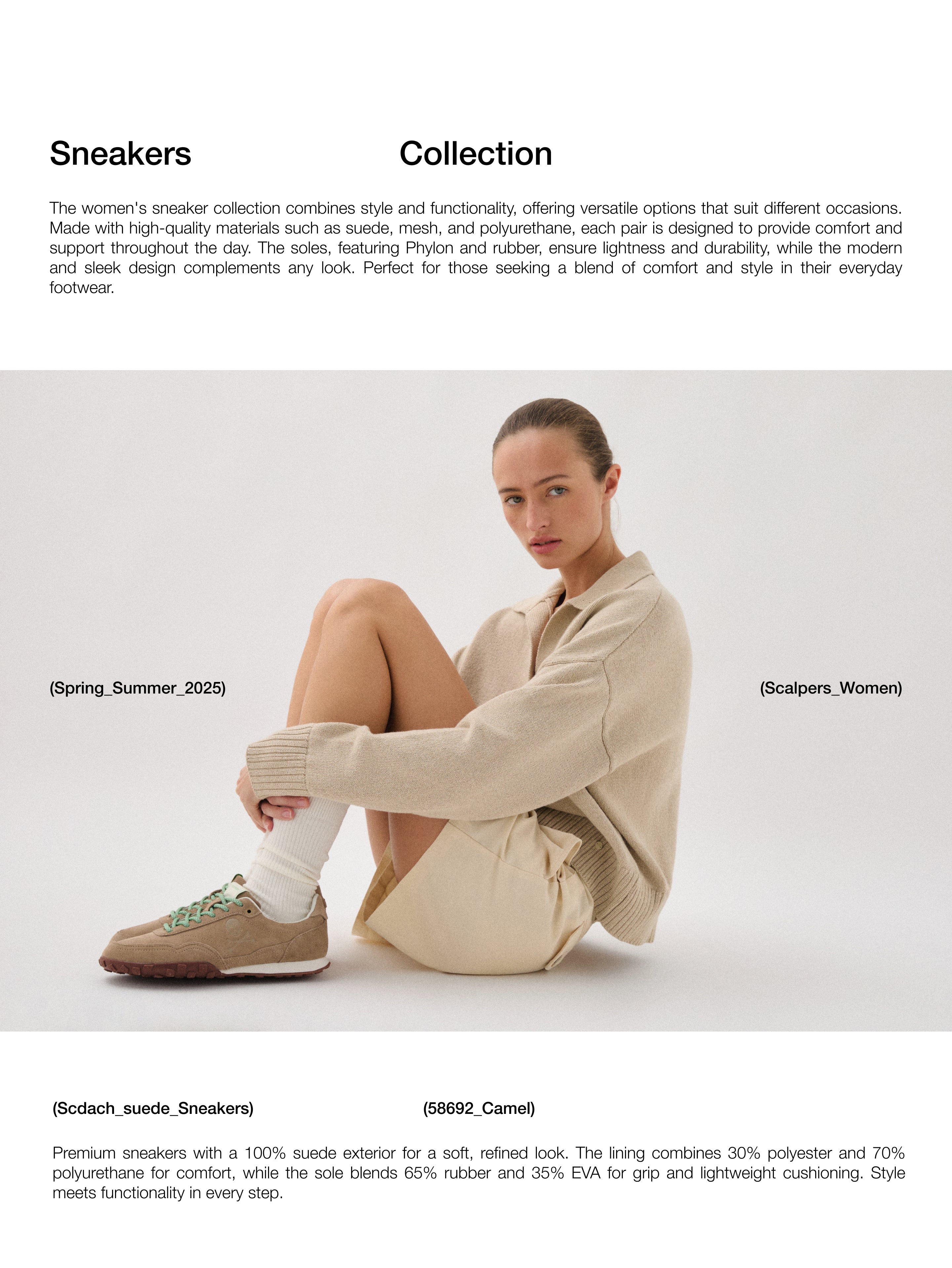 Sneakers Collection

The women's sneaker collection combines style and functionality, offering versatile options that suit different occasions. Made with high-quality materials such as suede, mesh, and polyurethane, each pair is designed to provide comfort and support throughout the day. The soles, featuring Phylon and rubber, ensure lightness and durability, while the modern and sleek design complements any look. Perfect for those seeking a blend of comfort and style in their everyday footwear.

(Spring_Summer_2025)

(Scalpers_Women)

(Scdach_suede_Sneakers)

(58692_Camel)

Premium sneakers with a 100% suede exterior for a soft, refined look. The lining combines 30% polyester and 70% polyurethane for comfort, while the sole blends 65% rubber and 35% EVA for grip and lightweight cushioning. Style meets functionality in every step.